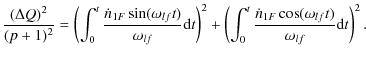 $\frac{(\Delta Q)^2}{(p+1)^2} = \left(\int_0^t \frac{\dot{n}_{1F}\sin(\omega_{lf}t)}{\omega_{lf}}\mathrm{d}t\right)^2 + \left(\int_0^t \frac{\dot{n}_{1F}\cos(\omega_{lf}t)}{\omega_{lf}}\mathrm{d}t\right)^2.$